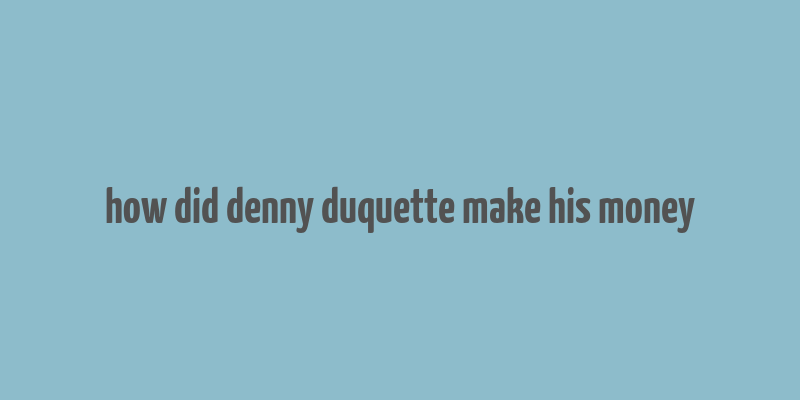 how did denny duquette make his money